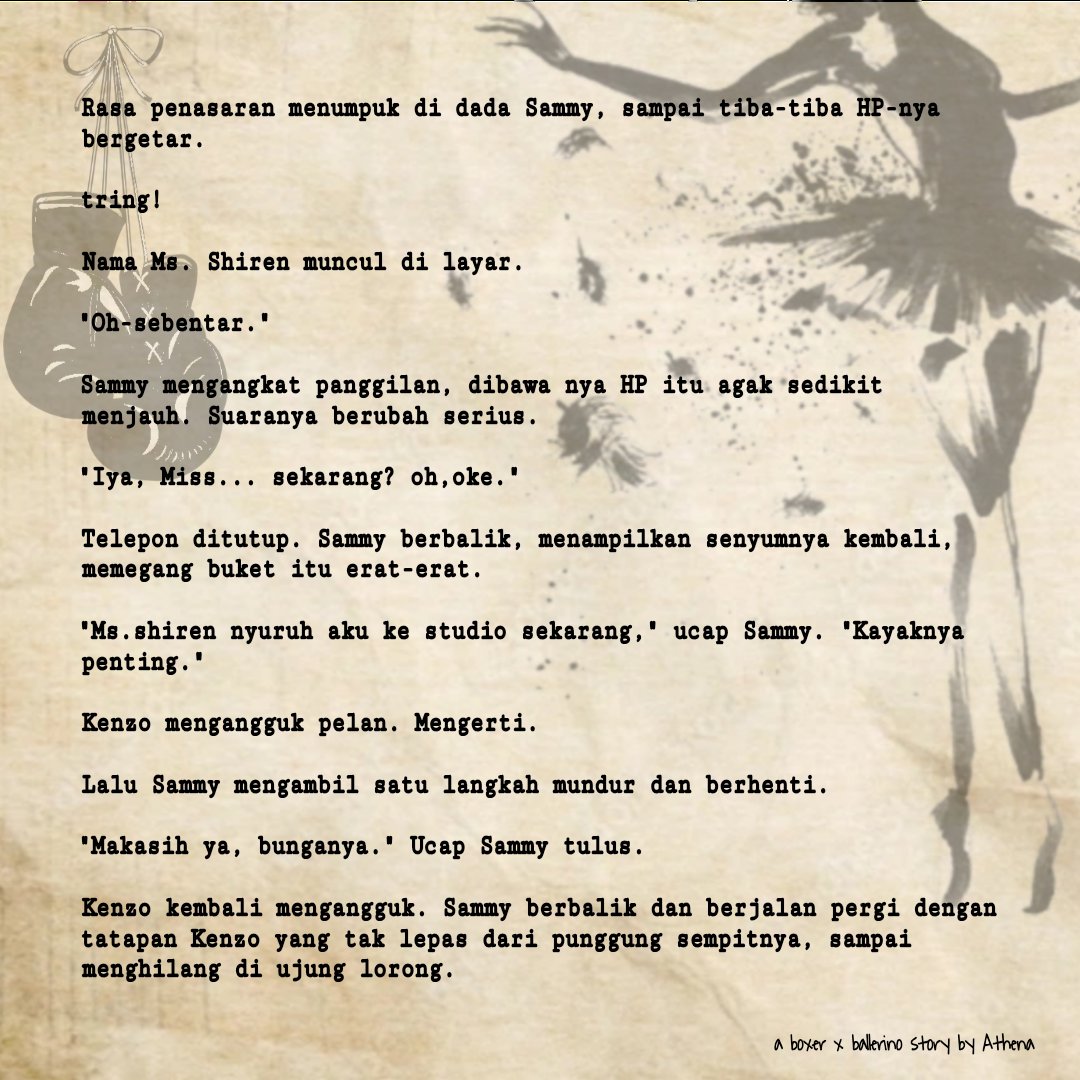 Rasa penasaran menumpuk di dada Sammy, sampai tiba-tiba HP-nya bergetar.

tring!

Nama Ms. Shiren muncul di layar.

"Oh-sebentar."

Sammy mengangkat panggilan, dibawa nya HP itu agak sedikit menjauh. Suaranya berubah serius.

"Iya, Miss... sekarang? oh,oke."

Telepon ditutup. Sammy berbalik, menampilkan senyumnya kembali, memegang buket itu erat-erat.

"Ms.shiren nyuruh aku ke studio sekarang," ucap Sammy. "Kayaknya penting."

Kenzo mengangguk pelan. Mengerti.

Lalu Sammy mengambil satu langkah mundur dan berhenti.

"Makasih ya, bunganya." Ucap Sammy tulus.

Kenzo kembali mengangguk. Sammy berbalik dan berjalan pergi dengan tatapan Kenzo yang tak lepas dari punggung sempitnya, sampai menghilang di ujung lorong.

a boxer x ballerino story by Athena